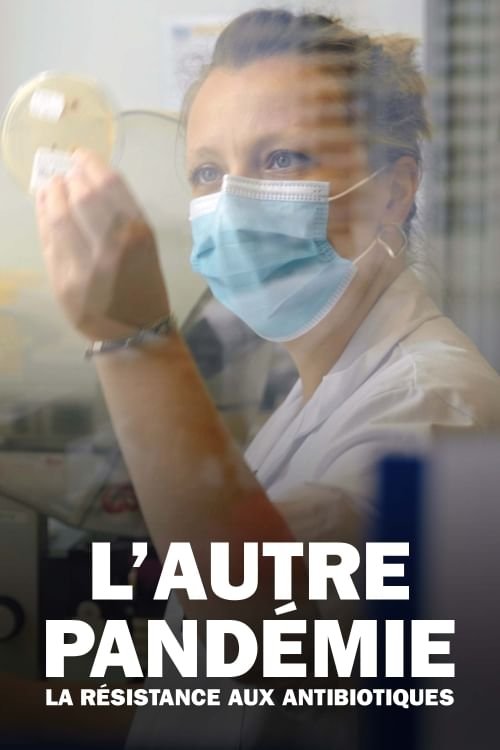 L'AUTRE PANDÉMIE
LA RÉSISTANCE AUX ANTIBIOTIQUES